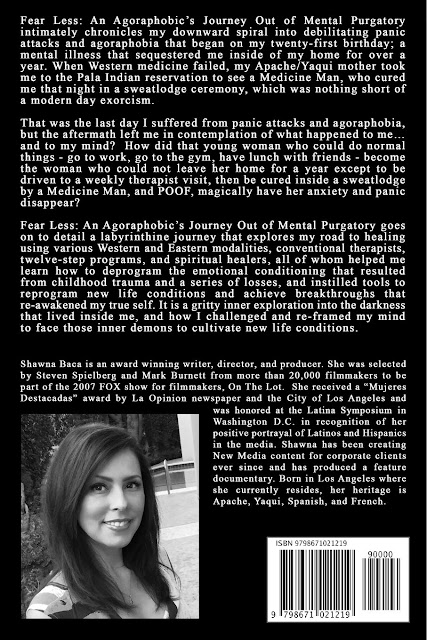 Fear Less: An Agoraphobic's Journey Out of Mental Purgatory intimately chronicles my downward spiral into debilitating panic attacks and agoraphobia that began on my twenty-first birthday; a mental illness that sequestered me inside of my home for over a year. When Western medicine failed, my Apache/Yaqui mother took me to the Pala Indian reservation to see a Medicine Man, who cured me that night in a sweatlodge ceremony, which was nothing short of a modern day exorcism.

That was the last day I suffered from panic attacks and agoraphobia, but the aftermath left me in contemplation of what happened to me... and to my mind? How did that young woman who could do normal things - go to work, go to the gym, have lunch with friends - become the woman who could not leave her home for a year except to be driven to a weekly therapist visit, then be cured inside a sweatlodge by a Medicine Man, and POOF, magically have her anxiety and panic disappear?

Fear Less: An Agoraphobic's Journey Out of Mental Purgatory goes on to detail a labyrinthine journey that explores my road to healing using various Western and Eastern modalities, conventional therapists, twelve-step programs, and spiritual healers, all of whom helped me learn how to deprogram the emotional conditioning that resulted from childhood trauma and a series of losses, and instilled tools to reprogram new life conditions and achieve breakthroughs that re-awakened my true self. It is a gritty inner exploration into the darkness that lived inside me, and how I challenged and re-framed my mind to face those inner demons to cultivate new life conditions.

Shawna Baca is an award winning writer, director, and producer. She was selected by Steven Spielberg and Mark Burnett from more than 20,000 filmmakers to be part of the 2007 FOX show for filmmakers, On The Lot. She received a "Mujeres Destacadas" award by La Opinion newspaper and the City of Los Angeles and was honored at the Latina Symposium in Washington D.C. in recognition of her positive portrayal of Latinos and Hispanics in the media. Shawna has been creating New Media content for corporate clients ever since and has produced a feature documentary. Born in Los Angeles where she currently resides, her heritage is Apache, Yaqui, Spanish, and French.

ISBN 9798671021219

90000

9 798671 021219